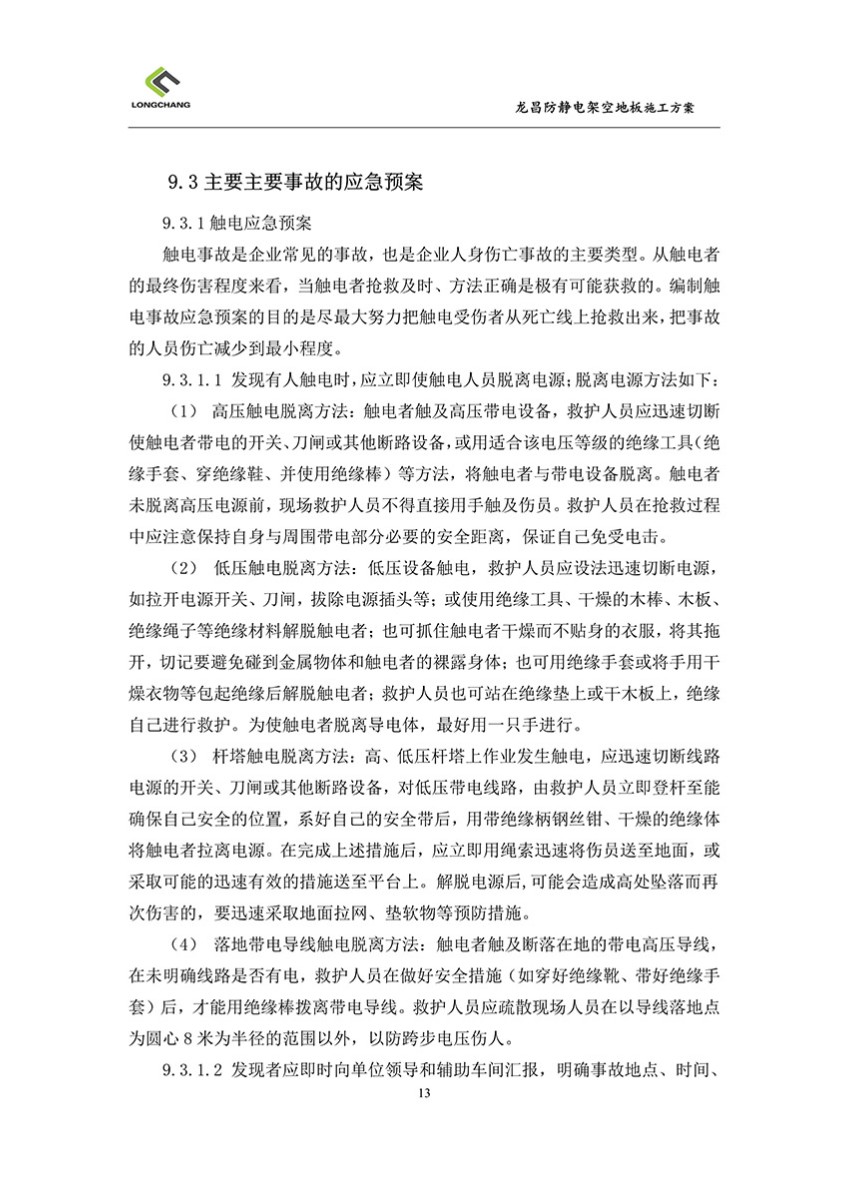 LONGCHANG

龙昌防静电架空地板施工方案

9.3 主要主要事故的应急预案

9.3.1 触电应急预案

触电事故是企业常见的事故，也是企业人身伤亡事故的主要类型。从触电者的最终伤害程度来看，当触电者抢救及时、方法正确是极有可能获救的。编制触电事故应急预案的目的是尽最大努力把触电受伤者从死亡线上抢救出来，把事故的人员伤亡减少到最小程度。

9.3.1.1 发现有人触电时，应立即使触电人员脱离电源；脱离电源方法如下：

（1） 高压触电脱离方法：触电者触及高压带电设备，救护人员应迅速切断使触电者带电的开关、刀闸或其他断路设备，或用适合该电压等级的绝缘工具（绝缘手套、穿绝缘鞋、并使用绝缘棒）等方法，将触电者与带电设备脱离。触电者未脱离高压电源前，现场救护人员不得直接用手触及伤员。救护人员在抢救过程中应注意保持自身与周围带电部分必要的安全距离，保证自己免受电击。

（2） 低压触电脱离方法：低压设备触电，救护人员应设法迅速切断电源，如拉开电源开关、刀闸，拔除电源插头等；或使用绝缘工具、干燥的木棒、木板、绝缘绳子等绝缘材料解脱触电者；也可抓住触电者干燥而不贴身的衣服，将其拖开，切记要避免碰到金属物体和触电者的裸露身体；也可用绝缘手套或将手用干燥衣物等包起绝缘后解脱触电者；救护人员也可站在绝缘垫上或干木板上，绝缘自己进行救护。为使触电者脱离导电体，最好用一只手进行。

（3） 杆塔触电脱离方法：高、低压杆塔上作业发生触电，应迅速切断线路电源的开关、刀闸或其他断路设备，对低压带电线路，由救护人员立即登杆至能确保自己安全的位置，系好自己的安全带后，用带绝缘柄钢丝钳、干燥的绝缘体将触电者拉离电源。在完成上述措施后，应立即用绳索迅速将伤员送至地面，或采取可能的迅速有效的措施送至平台上。解脱电源后，可能会造成高处坠落而再次伤害的，要迅速采取地面拉网、垫软物等预防措施。

（4） 落地带电导线触电脱离方法：触电者触及断落在地的带电高压导线，在未明确线路是否有电，救护人员在做好安全措施（如穿好绝缘靴、带好绝缘手套）后，才能用绝缘棒拨离带电导线。救护人员应疏散现场人员在以导线落地点为圆心 8 米为半径的范围以外，以防跨步电压伤人。

9.3.1.2 发现者应即时向单位领导和辅助车间汇报，明确事故地点、时间、

13